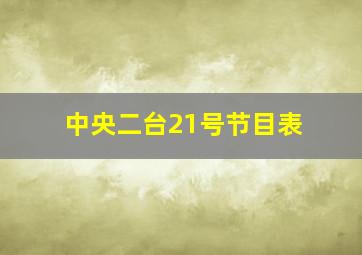 中央二台21号节目表